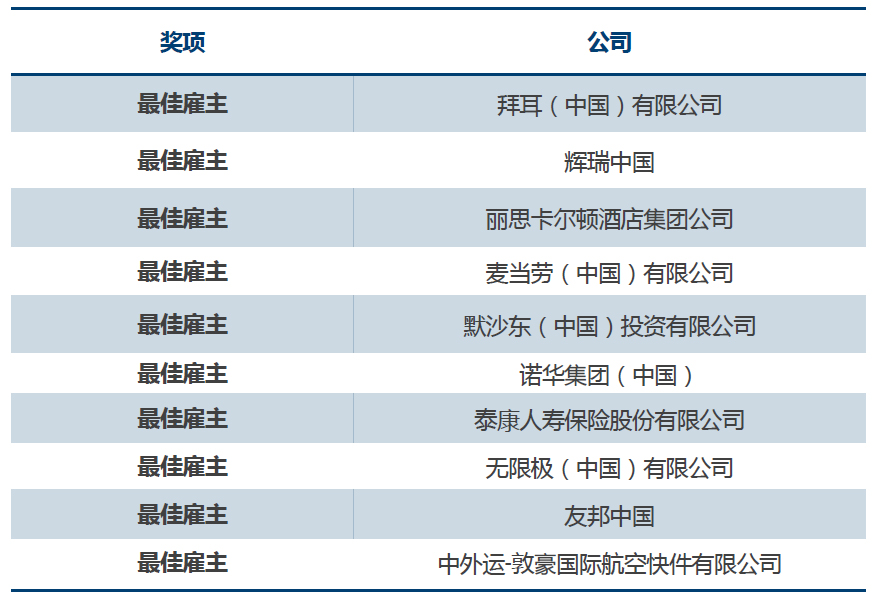 | 奖项 | 公司 |
|---|---|
| 最佳雇主 | 拜耳（中国）有限公司 |
| 最佳雇主 | 辉瑞中国 |
| 最佳雇主 | 丽思卡尔顿酒店集团公司 |
| 最佳雇主 | 麦当劳（中国）有限公司 |
| 最佳雇主 | 默沙东（中国）投资有限公司 |
| 最佳雇主 | 诺华集团（中国） |
| 最佳雇主 | 泰康人寿保险股份有限公司 |
| 最佳雇主 | 无限极（中国）有限公司 |
| 最佳雇主 | 友邦中国 |
| 最佳雇主 | 中外运-敦豪国际航空快件有限公司 |